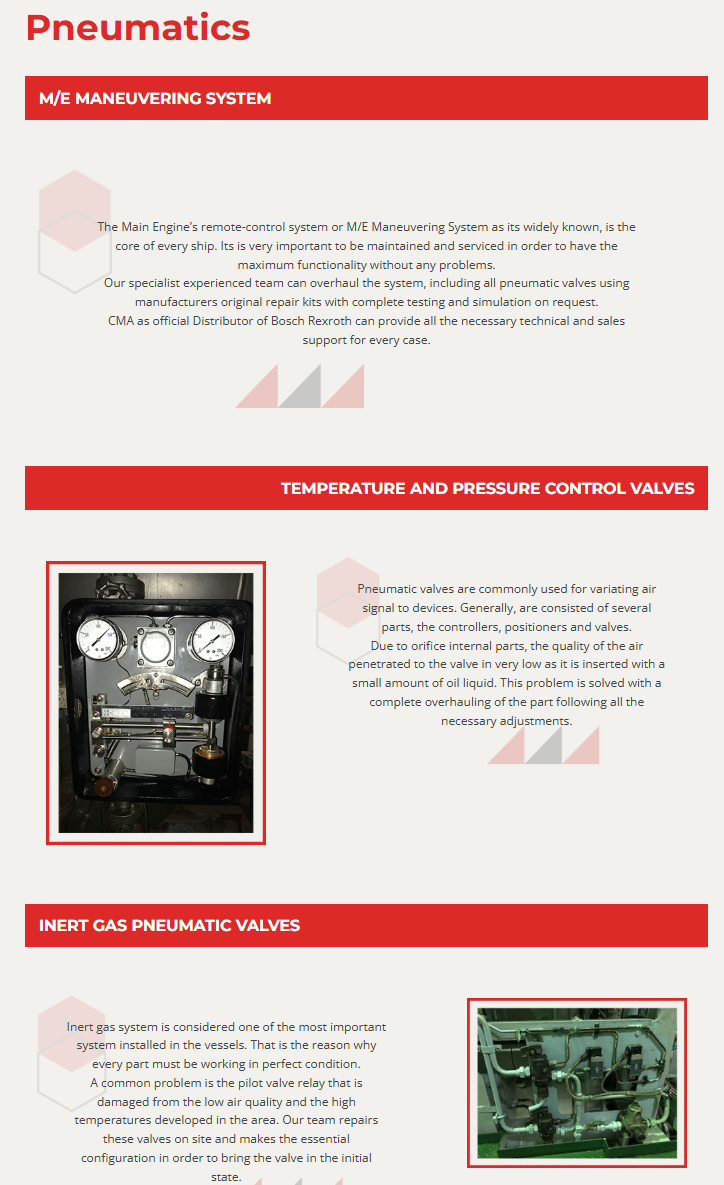 Pneumatics

M/E MANEUVERING SYSTEM

The Main Engine's remote-control system or M/E Maneuvering System as its widely known, is the core of every ship. Its is very important to be maintained and serviced in order to have the maximum functionality without any problems.
Our specialist experienced team can overhaul the system, including all pneumatic valves using manufacturers original repair kits with complete testing and simulation on request.
CMA as official Distributor of Bosch Rexroth can provide all the necessary technical and sales support for every case.

TEMPERATURE AND PRESSURE CONTROL VALVES

Pneumatic valves are commonly used for variating air signal to devices. Generally, are consisted of several parts, the controllers, positioners and valves.
Due to orifice internal parts, the quality of the air penetrated to the valve in very low as it is inserted with a small amount of oil liquid. This problem is solved with a complete overhauling of the part following all the necessary adjustments.

INERT GAS PNEUMATIC VALVES

Inert gas system is considered one of the most important system installed in the vessels. That is the reason why every part must be working in perfect condition.
A common problem is the pilot valve relay that is damaged from the low air quality and the high temperatures developed in the area. Our team repairs these valves on site and makes the essential configuration in order to bring the valve in the initial state.